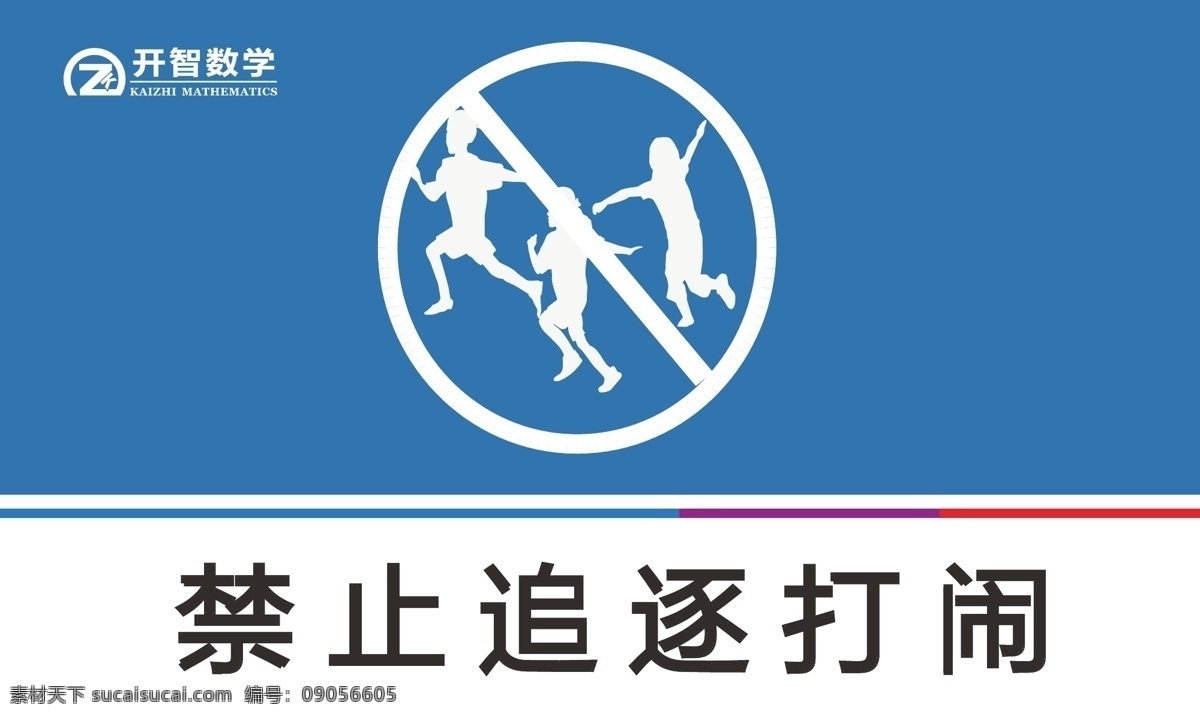 开智数学
KAIZHI MATHEMATICS

禁止追逐打闹

素材天下 sucaisucai.com 编号：09056605